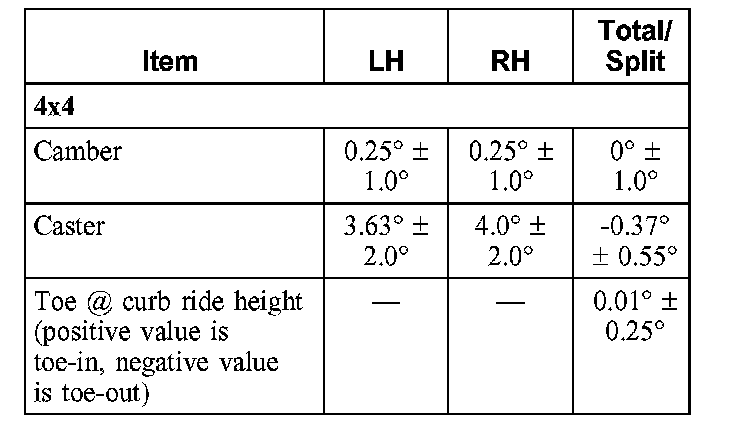 | Item | LH | RH | Total/ Split |
|---|---|---|---|
| 4x4 | | | |
| Camber | 0.25° ± 1.0° | 0.25° ± 1.0° | 0° ± 1.0° |
| Caster | 3.63° ± 2.0° | 4.0° ± 2.0° | -0.37° ± 0.55° |
| Toe @ curb ride height (positive value is toe-in, negative value is toe-out) | — | — | 0.01° ± 0.25° |